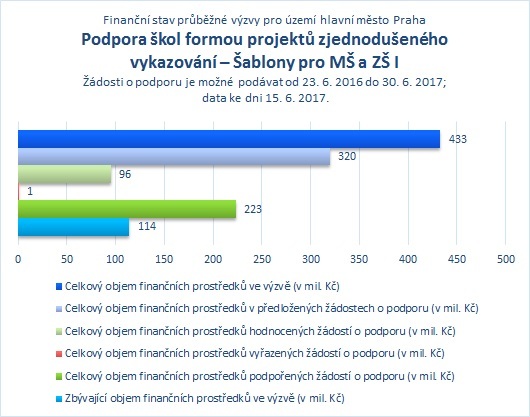 Finanční stav průběžné výzvy pro území hlavní město Praha

Podpora škol formou projektů zjednodušeného vykazování – Šablony pro MŠ a ZŠ I

Žádosti o podporu je možné podávat od 23. 6. 2016 do 30. 6. 2017; data ke dni 15. 6. 2017.

433
320
96
1
223
114

0 50 100 150 200 250 300 350 400 450 500

Celkový objem finančních prostředků ve výzvě (v mil. Kč)
Celkový objem finančních prostředků v předložených žádostech o podporu (v mil. Kč)
Celkový objem finančních prostředků hodnocených žádostí o podporu (v mil. Kč)
Celkový objem finančních prostředků vyřazených žádostí o podporu (v mil. Kč)
Celkový objem finančních prostředků podpořených žádostí o podporu (v mil. Kč)
Zbývající objem finančních prostředků ve výzvě (v mil. Kč)